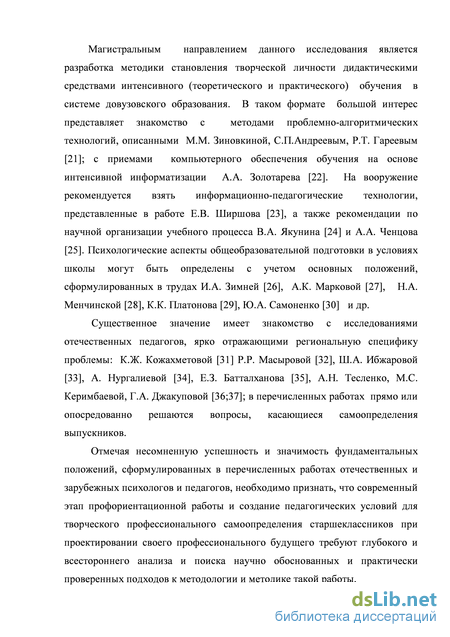 Магистральным направлением данного исследования является разработка методики становления творческой личности дидактическими средствами интенсивного (теоретического и практического) обучения в системе довузовского образования. В таком формате большой интерес представляет знакомство с методами проблемно-алгоритмических технологий, описанными М.М. Зиновкиной, С.П.Андреевым, Р.Т. Гареевым [21]; с приемами компьютерного обеспечения обучения на основе интенсивной информатизации А.А. Золотарева [22]. На вооружение рекомендуется взять информационно-педагогические технологии, представленные в работе Е.В. Ширшова [23], а также рекомендации по научной организации учебного процесса В.А. Якунина [24] и А.А. Ченцова [25]. Психологические аспекты общеобразовательной подготовки в условиях школы могут быть определены с учетом основных положений, сформулированных в трудах И.А. Зимней [26], А.К. Марковой [27], Н.А. Менчинской [28], К.К. Платонова [29], Ю.А. Самоненко [30] и др.

Существенное значение имеет знакомство с исследованиями отечественных педагогов, ярко отражающими региональную специфику проблемы: К.Ж. Кожахметовой [31] Р.Р. Масыровой [32], Ш.А. Ибжаровой [33], А. Нургалиевой [34], Е.З. Батталханова [35], А.Н. Тесленко, М.С. Керимбаевой, Г.А. Джакуповой [36;37]; в перечисленных работах прямо или опосредованно решаются вопросы, касающиеся самоопределения выпускников.

Отмечая несомненную успешность и значимость фундаментальных положений, сформулированных в перечисленных работах отечественных и зарубежных психологов и педагогов, необходимо признать, что современный этап профориентационной работы и создание педагогических условий для творческого профессионального самоопределения старшеклассников при проектировании своего профессионального будущего требуют глубокого и всестороннего анализа и поиска научно обоснованных и практически проверенных подходов к методологии и методике такой работы.

dsLib.net
библиотека диссертаций